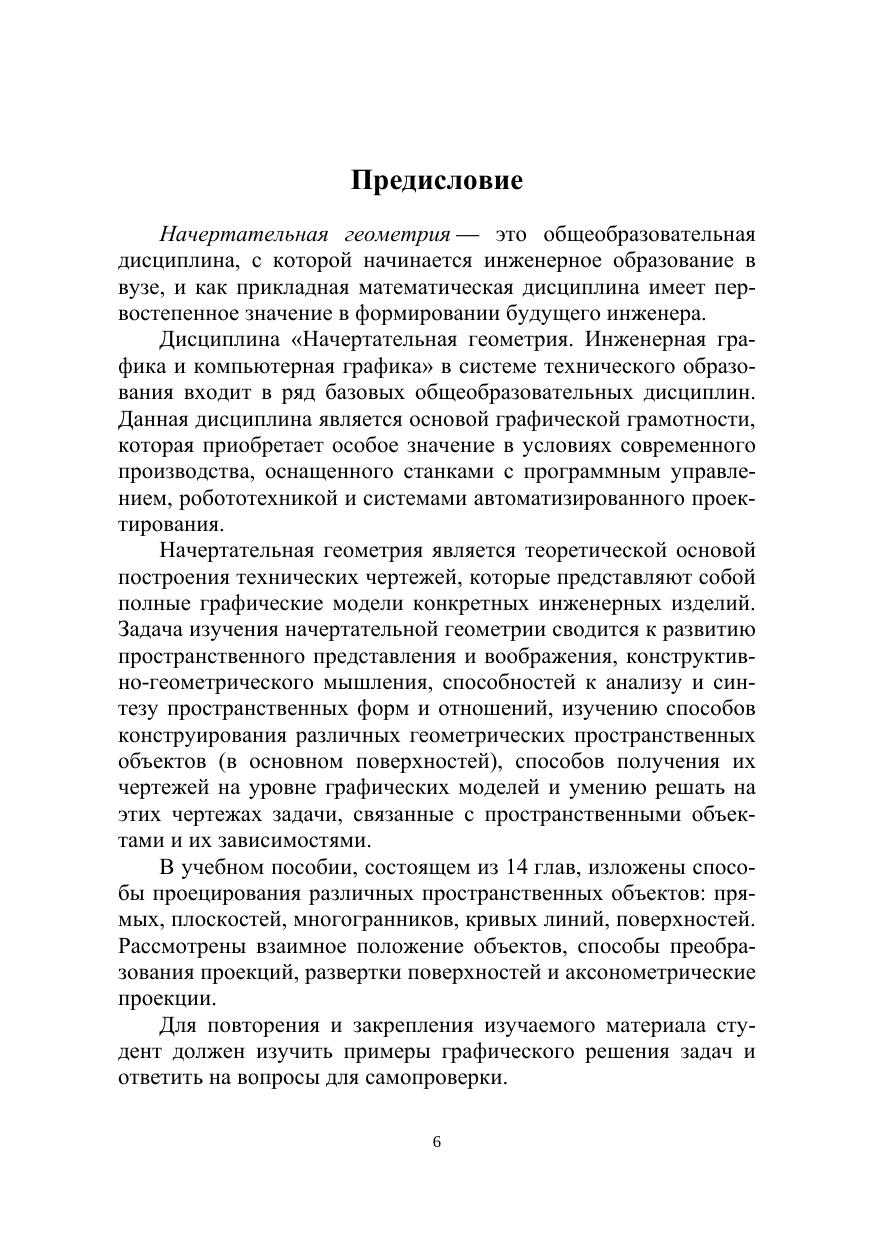 Предисловие

Начертательная геометрия — это общеобразовательная дисциплина, с которой начинается инженерное образование в вузе, и как прикладная математическая дисциплина имеет первостепенное значение в формировании будущего инженера.

Дисциплина «Начертательная геометрия. Инженерная графика и компьютерная графика» в системе технического образования входит в ряд базовых общеобразовательных дисциплин. Данная дисциплина является основой графической грамотности, которая приобретает особое значение в условиях современного производства, оснащенного станками с программным управлением, робототехникой и системами автоматизированного проектирования.

Начертательная геометрия является теоретической основой построения технических чертежей, которые представляют собой полные графические модели конкретных инженерных изделий. Задача изучения начертательной геометрии сводится к развитию пространственного представления и воображения, конструктивно-геометрического мышления, способностей к анализу и синтезу пространственных форм и отношений, изучению способов конструирования различных геометрических пространственных объектов (в основном поверхностей), способов получения их чертежей на уровне графических моделей и умению решать на этих чертежах задачи, связанные с пространственными объектами и их зависимостями.

В учебном пособии, состоящем из 14 глав, изложены способы проецирования различных пространственных объектов: прямых, плоскостей, многогранников, кривых линий, поверхностей. Рассмотрены взаимное положение объектов, способы преобразования проекций, развертки поверхностей и аксонометрические проекции.

Для повторения и закрепления изучаемого материала студент должен изучить примеры графического решения задач и ответить на вопросы для самопроверки.

6